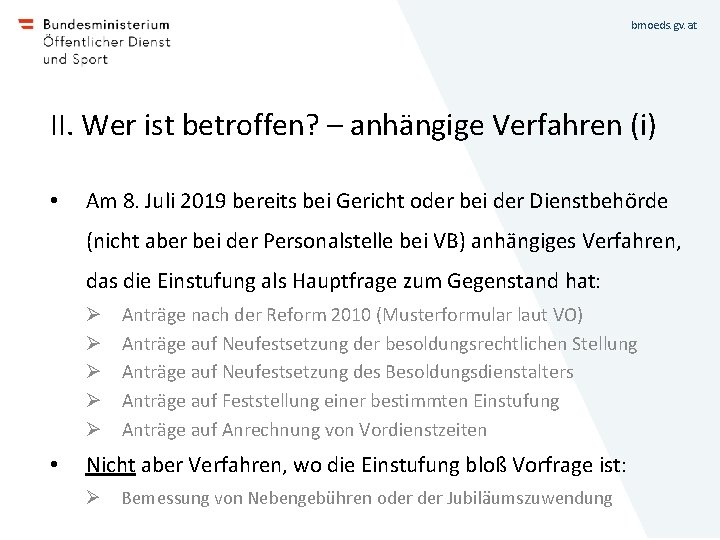 Bundesministerium
Öffentlicher Dienst
und Sport

bmoeds.gv.at

II. Wer ist betroffen? – anhängige Verfahren (i)

• Am 8. Juli 2019 bereits bei Gericht oder bei der Dienstbehörde (nicht aber bei der Personalstelle bei VB) anhängiges Verfahren, das die Einstufung als Hauptfrage zum Gegenstand hat:
➢ Anträge nach der Reform 2010 (Musterformular laut VO)
➢ Anträge auf Neufestsetzung der besoldungsrechtlichen Stellung
➢ Anträge auf Neufestsetzung des Besoldungsdienstalters
➢ Anträge auf Feststellung einer bestimmten Einstufung
➢ Anträge auf Anrechnung von Vordienstzeiten

• Nicht aber Verfahren, wo die Einstufung bloß Vorfrage ist:
➢ Bemessung von Nebengebühren oder der Jubiläumszuwendung